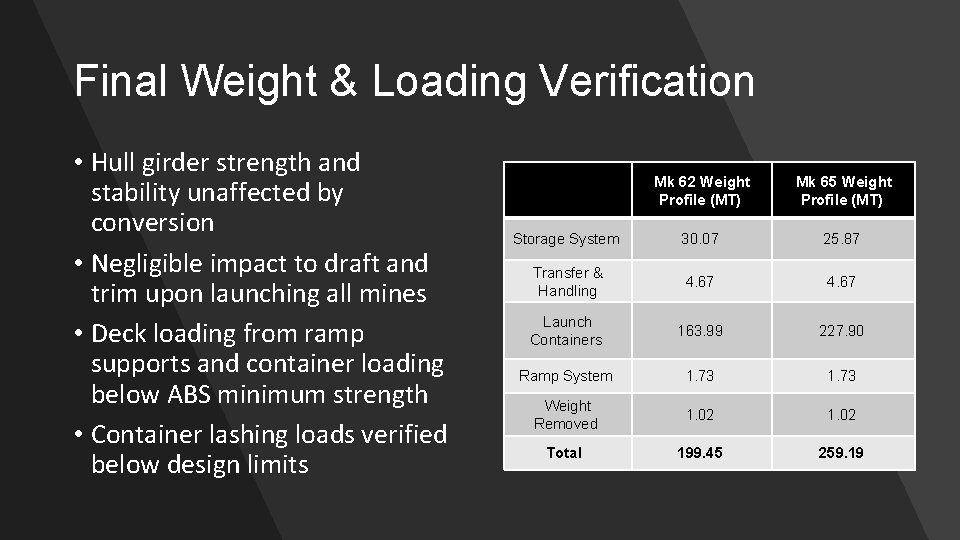 Final Weight & Loading Verification

• Hull girder strength and stability unaffected by conversion
• Negligible impact to draft and trim upon launching all mines
• Deck loading from ramp supports and container loading below ABS minimum strength
• Container lashing loads verified below design limits

| | Mk 62 Weight Profile (MT) | Mk 65 Weight Profile (MT) |
|---|---|---|
| Storage System | 30.07 | 25.87 |
| Transfer & Handling | 4.67 | 4.67 |
| Launch Containers | 163.99 | 227.90 |
| Ramp System | 1.73 | 1.73 |
| Weight Removed | 1.02 | 1.02 |
| Total | 199.45 | 259.19 |